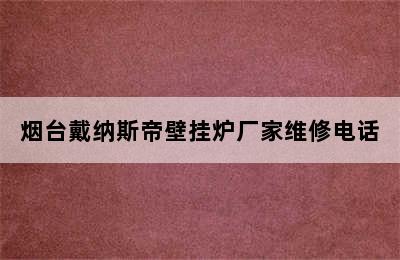 烟台戴纳斯帝壁挂炉厂家维修电话